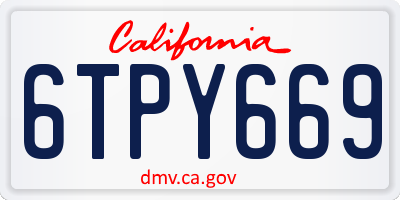 California

6TPY669

dmv.ca.gov